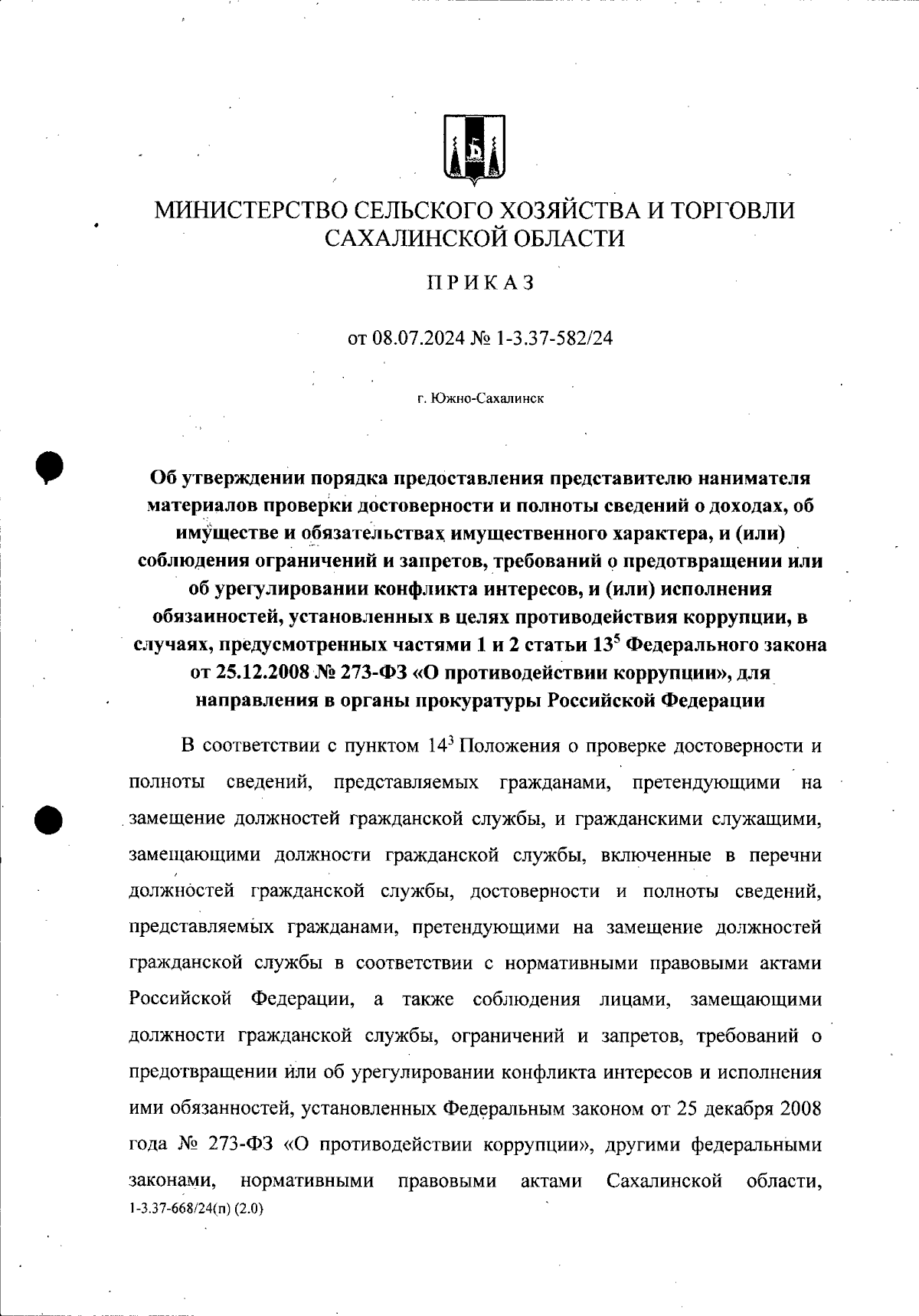 МИНИСТЕРСТВО СЕЛЬСКОГО ХОЗЯЙСТВА И ТОРГОВЛИ САХАЛИНСКОЙ ОБЛАСТИ

ПРИКАЗ

от 08.07.2024 № 1-3.37-582/24

г. Южно-Сахалинск

Об утверждении порядка предоставления представителю нанимателя материалов проверки достоверности и полноты сведений о доходах, об имуществе и обязательствах имущественного характера, и (или) соблюдения ограничений и запретов, требований о предотвращении или об урегулировании конфликта интересов, и (или) исполнения обязанностей, установленных в целях противодействия коррупции, в случаях, предусмотренных частями 1 и 2 статьи $13^5$ Федерального закона от 25.12.2008 № 273-ФЗ «О противодействии коррупции», для направления в органы прокуратуры Российской Федерации

В соответствии с пунктом $14^3$ Положения о проверке достоверности и полноты сведений, представляемых гражданами, претендующими на замещение должностей гражданской службы, и гражданскими служащими, замещающими должности гражданской службы, включенные в перечни должностей гражданской службы, достоверности и полноты сведений, представляемых гражданами, претендующими на замещение должностей гражданской службы в соответствии с нормативными правовыми актами Российской Федерации, а также соблюдения лицами, замещающими должности гражданской службы, ограничений и запретов, требований о предотвращении или об урегулировании конфликта интересов и исполнения ими обязанностей, установленных Федеральным законом от 25 декабря 2008 года № 273-ФЗ «О противодействии коррупции», другими федеральными законами, нормативными правовыми актами Сахалинской области,
1-3.37-668/24(п) (2.0)